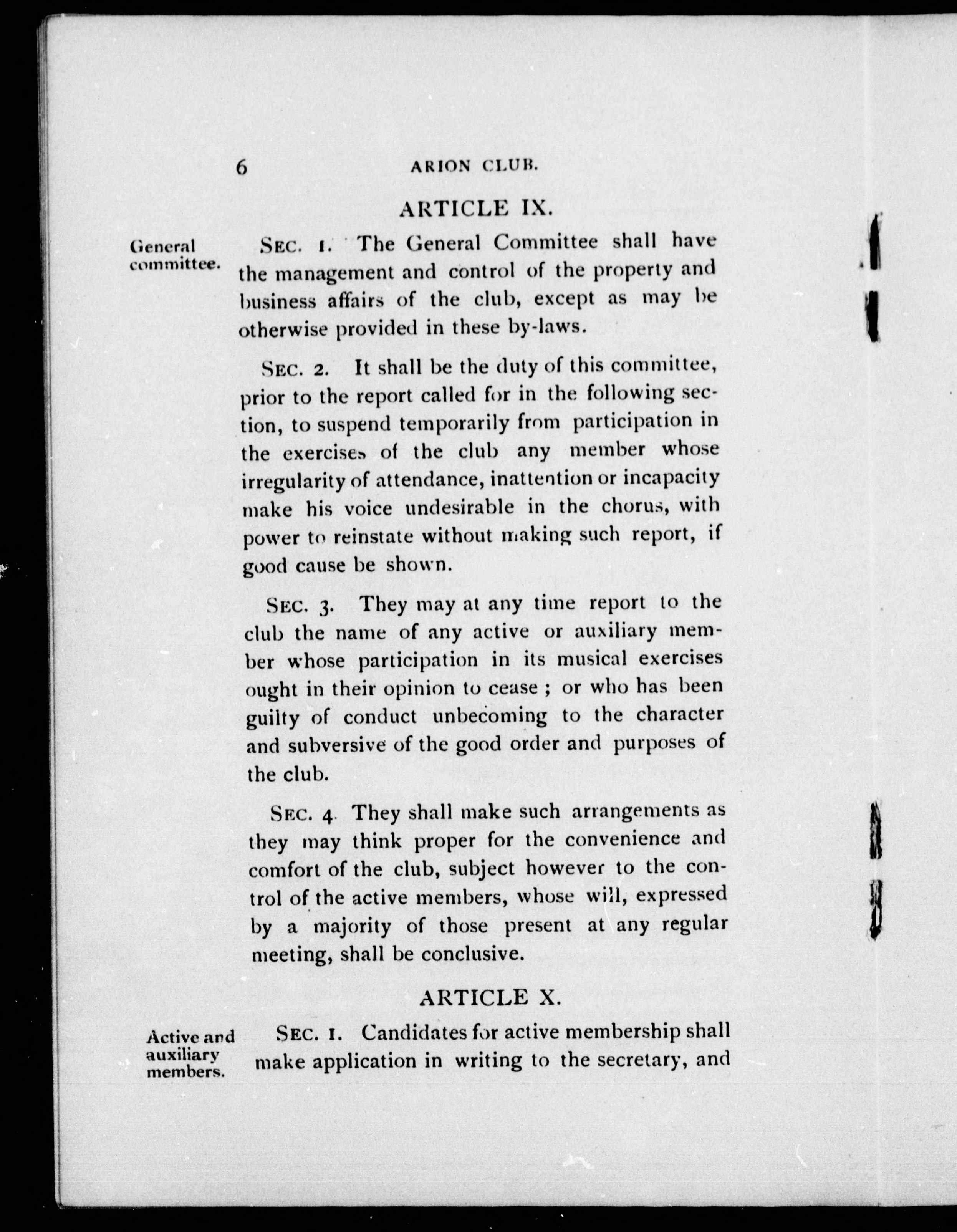 6 ARION CLUB.

ARTICLE IX.

General committee.

SEC. 1. The General Committee shall have the management and control of the property and business affairs of the club, except as may be otherwise provided in these by-laws.

SEC. 2. It shall be the duty of this committee, prior to the report called for in the following section, to suspend temporarily from participation in the exercises of the club any member whose irregularity of attendance, inattention or incapacity make his voice undesirable in the chorus, with power to reinstate without making such report, if good cause be shown.

SEC. 3. They may at any time report to the club the name of any active or auxiliary member whose participation in its musical exercises ought in their opinion to cease ; or who has been guilty of conduct unbecoming to the character and subversive of the good order and purposes of the club.

SEC. 4. They shall make such arrangements as they may think proper for the convenience and comfort of the club, subject however to the control of the active members, whose will, expressed by a majority of those present at any regular meeting, shall be conclusive.

ARTICLE X.

Active and auxiliary members.

SEC. 1. Candidates for active membership shall make application in writing to the secretary, and